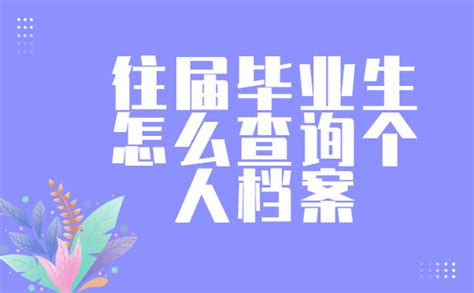 往届毕业生怎么查询个人档案